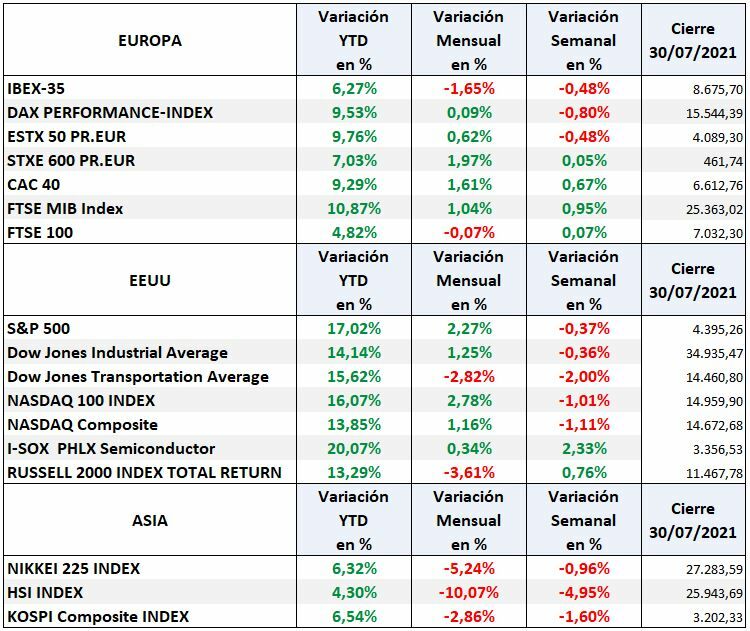 | EUROPA | Variación YTD en % | Variación Mensual en % | Variación Semanal en % | Cierre 30/07/2021 |
|---|---|---|---|---|
| IBEX-35 | 6,27% | -1,65% | -0,48% | 8.675,70 |
| DAX PERFORMANCE-INDEX | 9,53% | 0,09% | -0,80% | 15.544,39 |
| ESTX 50 PR.EUR | 9,76% | 0,62% | -0,48% | 4.089,30 |
| STXE 600 PR.EUR | 7,03% | 1,97% | 0,05% | 461,74 |
| CAC 40 | 9,29% | 1,61% | 0,67% | 6.612,76 |
| FTSE MIB Index | 10,87% | 1,04% | 0,95% | 25.363,02 |
| FTSE 100 | 4,82% | -0,07% | 0,07% | 7.032,30 |
| EEUU | Variación YTD en % | Variación Mensual en % | Variación Semanal en % | Cierre 30/07/2021 |
| S&P 500 | 17,02% | 2,27% | -0,37% | 4.395,26 |
| Dow Jones Industrial Average | 14,14% | 1,25% | -0,36% | 34.935,47 |
| Dow Jones Transportation Average | 15,62% | -2,82% | -2,00% | 14.460,80 |
| NASDAQ 100 INDEX | 16,07% | 2,78% | -1,01% | 14.959,90 |
| NASDAQ Composite | 13,85% | 1,16% | -1,11% | 14.672,68 |
| I-SOX PHLX Semiconductor | 20,07% | 0,34% | 2,33% | 3.356,53 |
| RUSSELL 2000 INDEX TOTAL RETURN | 13,29% | -3,61% | 0,76% | 11.467,78 |
| ASIA | Variación YTD en % | Variación Mensual en % | Variación Semanal en % | Cierre 30/07/2021 |
| NIKKEI 225 INDEX | 6,32% | -5,24% | -0,96% | 27.283,59 |
| HSI INDEX | 4,30% | -10,07% | -4,95% | 25.943,69 |
| KOSPI Composite INDEX | 6,54% | -2,86% | -1,60% | 3.202,33 |